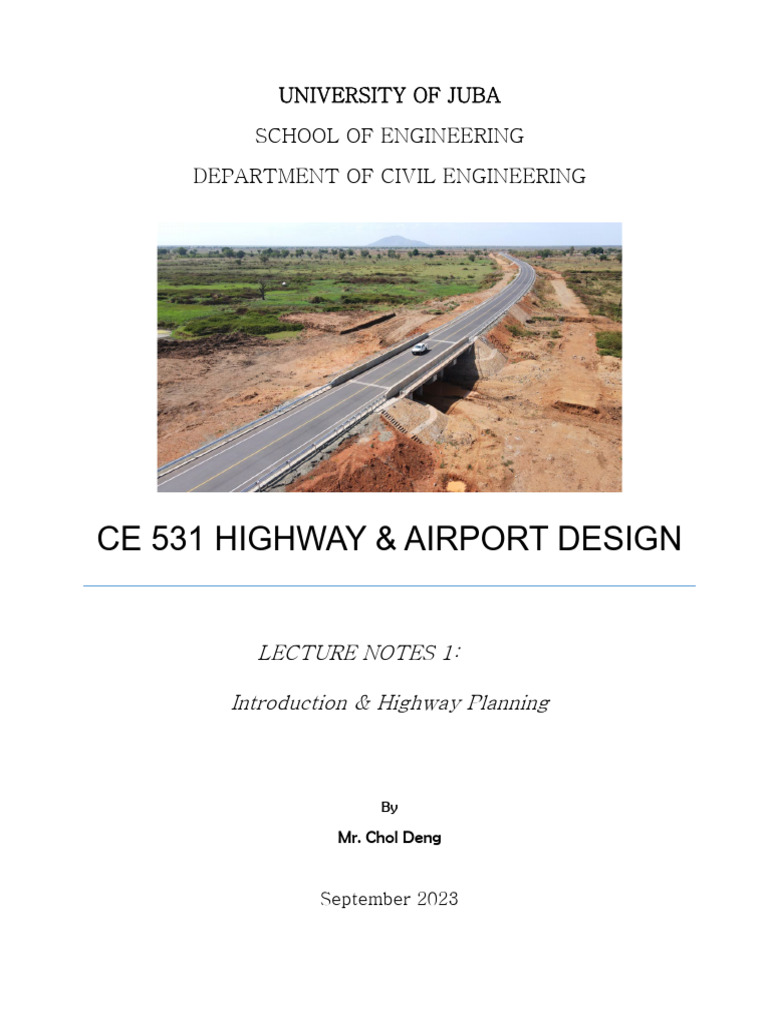 UNIVERSITY OF JUBA

SCHOOL OF ENGINEERING

DEPARTMENT OF CIVIL ENGINEERING

CE 531 HIGHWAY & AIRPORT DESIGN

LECTURE NOTES 1:

Introduction & Highway Planning

By

Mr. Chol Deng

September 2023